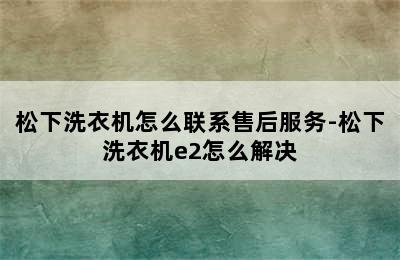 松下洗衣机怎么联系售后服务-松下洗衣机e2怎么解决